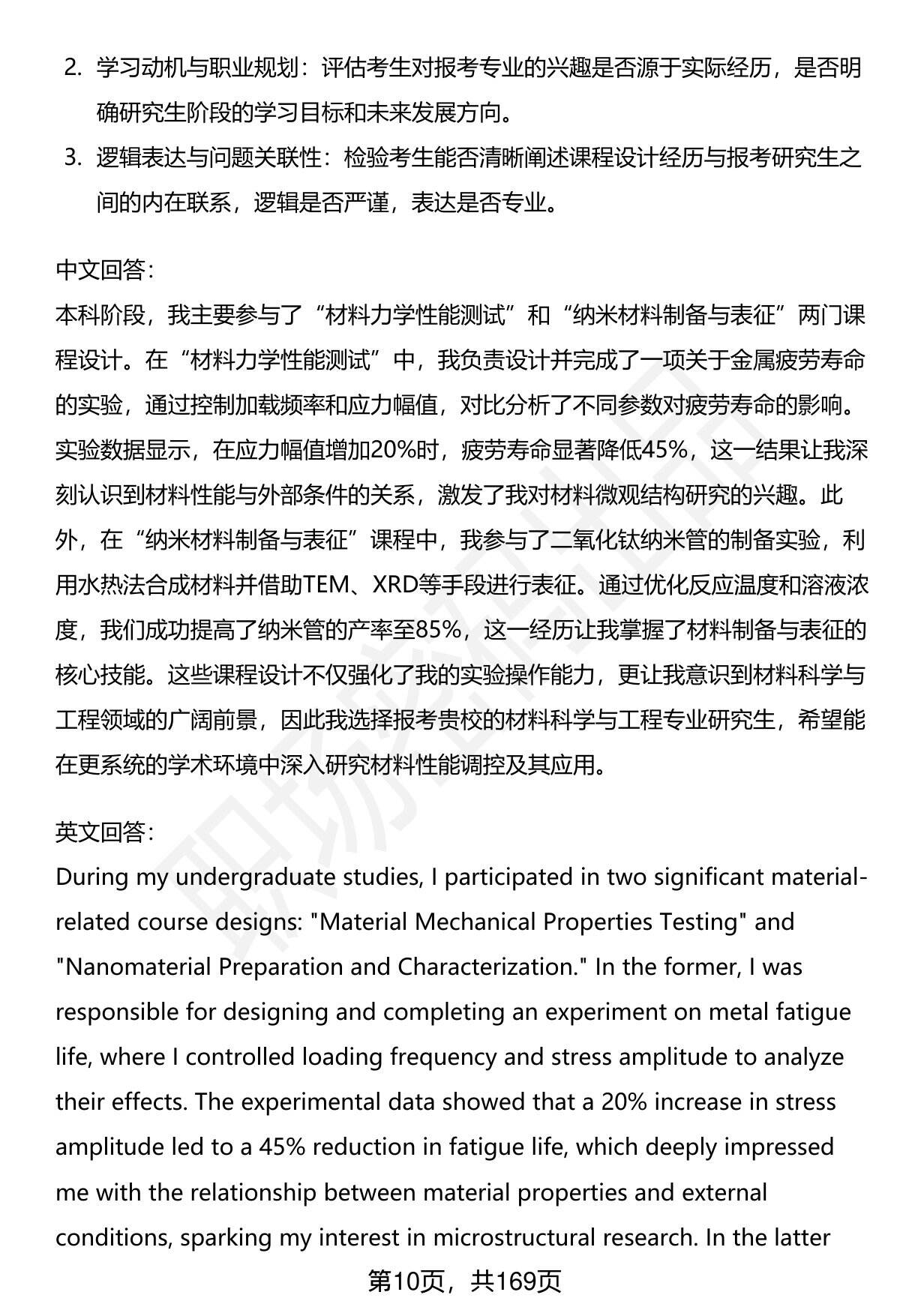 2. 学习动机与职业规划：评估考生对报考专业的兴趣是否源于实际经历，是否明确研究生阶段的学习目标和未来发展方向。

3. 逻辑表达与问题关联性：检验考生能否清晰阐述课程设计经历与报考研究生之间的内在联系，逻辑是否严谨，表达是否专业。

中文回答：

本科阶段，我主要参与了“材料力学性能测试”和“纳米材料制备与表征”两门课程设计。在“材料力学性能测试”中，我负责设计并完成了一项关于金属疲劳寿命的实验，通过控制加载频率和应力幅值，对比分析了不同参数对疲劳寿命的影响。实验数据显示，在应力幅值增加20%时，疲劳寿命显著降低45%，这一结果让我深刻认识到材料性能与外部条件的关系，激发了我对材料微观结构研究的兴趣。此外，在“纳米材料制备与表征”课程中，我参与了二氧化钛纳米管的制备实验，利用水热法合成材料并借助TEM、XRD等手段进行表征。通过优化反应温度和溶液浓度，我们成功提高了纳米管的产率至85%，这一经历让我掌握了材料制备与表征的核心技能。这些课程设计不仅强化了我的实验操作能力，更让我意识到材料科学与工程领域的广阔前景，因此我选择报考贵校的材料科学与工程专业研究生，希望能在更系统的学术环境中深入研究材料性能调控及其应用。

英文回答：

During my undergraduate studies, I participated in two significant material-related course designs: "Material Mechanical Properties Testing" and "Nanomaterial Preparation and Characterization." In the former, I was responsible for designing and completing an experiment on metal fatigue life, where I controlled loading frequency and stress amplitude to analyze their effects. The experimental data showed that a 20% increase in stress amplitude led to a 45% reduction in fatigue life, which deeply impressed me with the relationship between material properties and external conditions, sparking my interest in microstructural research. In the latter

第10页，共169页